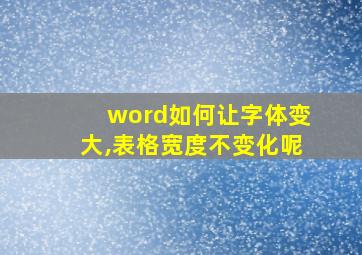 word如何让字体变大,表格宽度不变化呢